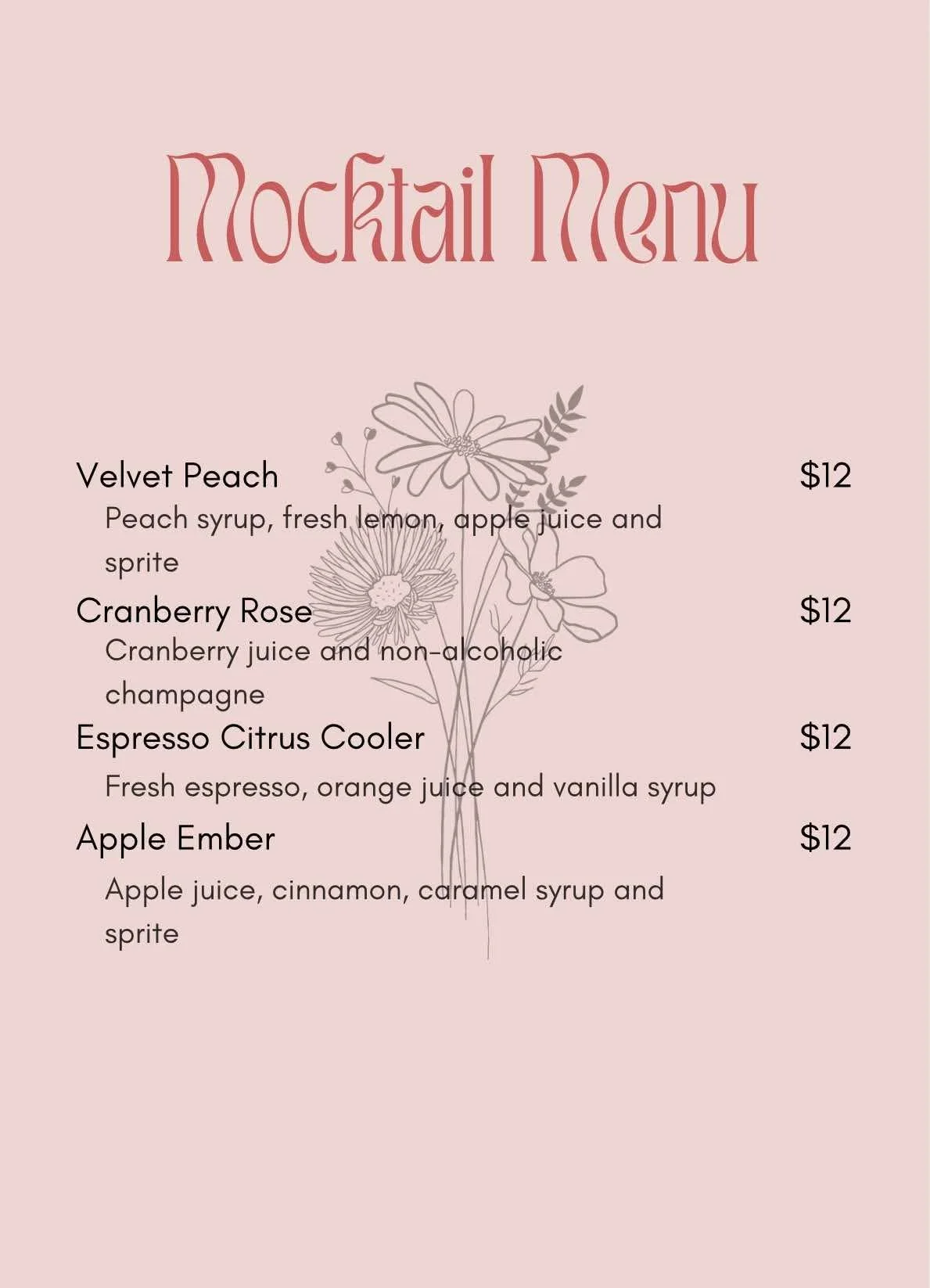 Mocktail Menu

Velvet Peach $12
Peach syrup, fresh lemon, apple juice and sprite

Cranberry Rose $12
Cranberry juice and non-alcoholic champagne

Espresso Citrus Cooler $12
Fresh espresso, orange juice and vanilla syrup

Apple Ember $12
Apple juice, cinnamon, caramel syrup and sprite